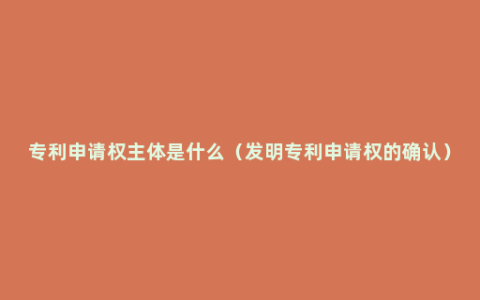 专利申请权主体是什么（发明专利申请权的确认）